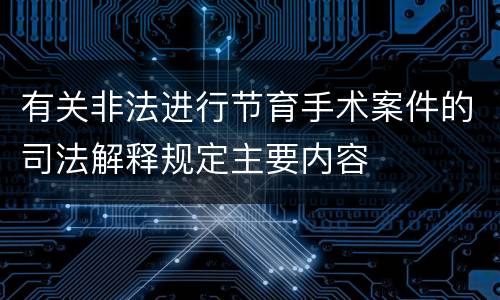 有关非法进行节育手术案件的司法解释规定主要内容